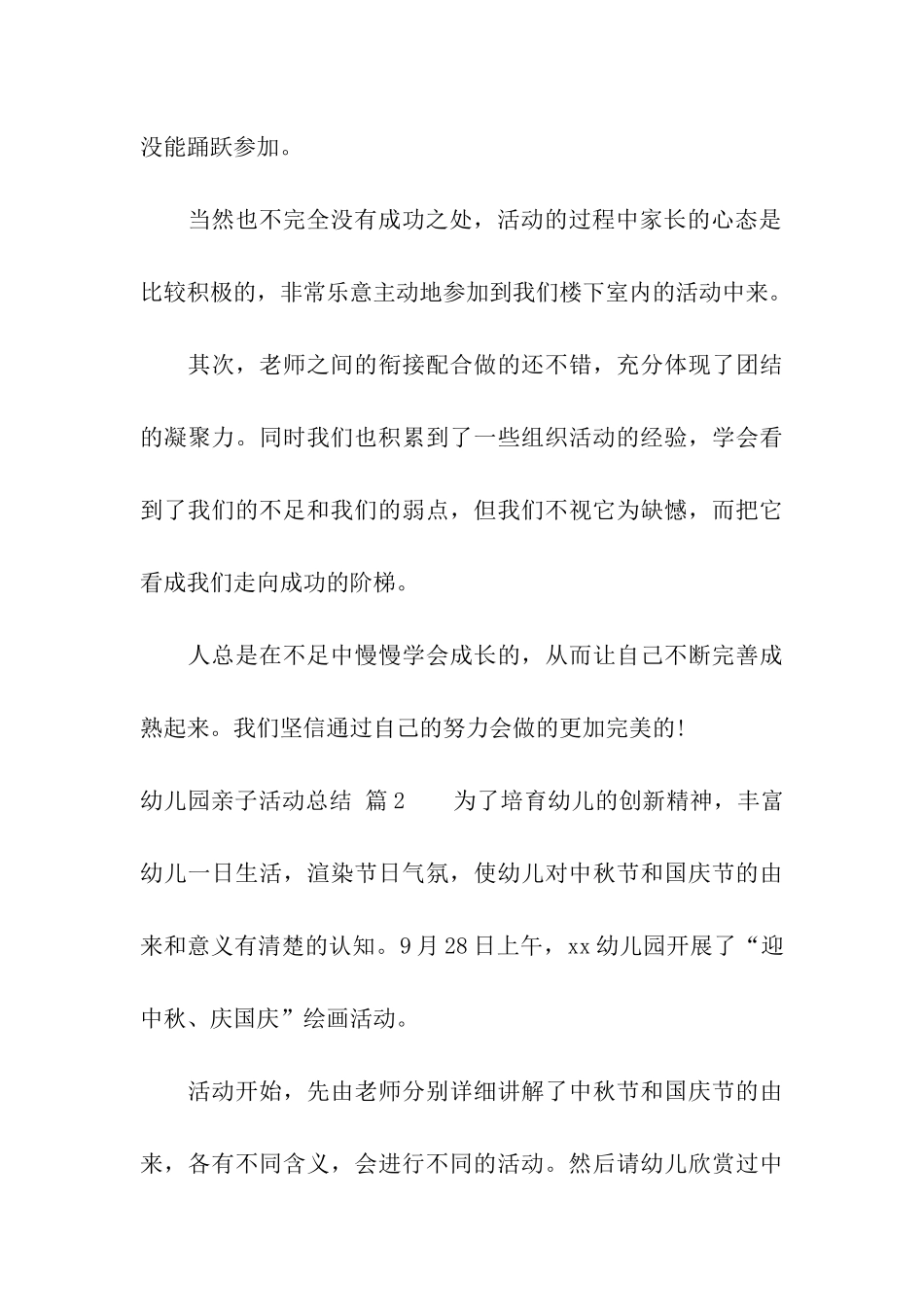 没能踊跃参加。

当然也不完全没有成功之处，活动的过程中家长的心态是比较积极的，非常乐意主动地参加到我们楼下室内的活动中来。

其次，老师之间的衔接配合做的还不错，充分体现了团结的凝聚力。同时我们也积累到了一些组织活动的经验，学会看到了我们的不足和我们的弱点，但我们不视它为缺憾，而把它看成我们走向成功的阶梯。

人总是在不足中慢慢学会成长的，从而让自己不断完善成熟起来。我们坚信通过自己的努力会做的更加完美的!

幼儿园亲子活动总结 篇2　　为了培育幼儿的创新精神，丰富幼儿一日生活，渲染节日气氛，使幼儿对中秋节和国庆节的由来和意义有清楚的认知。9月28日上午，xx幼儿园开展了“迎中秋、庆国庆”绘画活动。

活动开始，先由老师分别详细讲解了中秋节和国庆节的由来，各有不同含义，会进行不同的活动。然后请幼儿欣赏过中